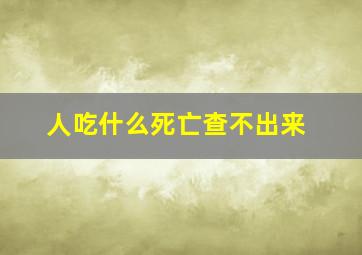 人吃什么死亡查不出来